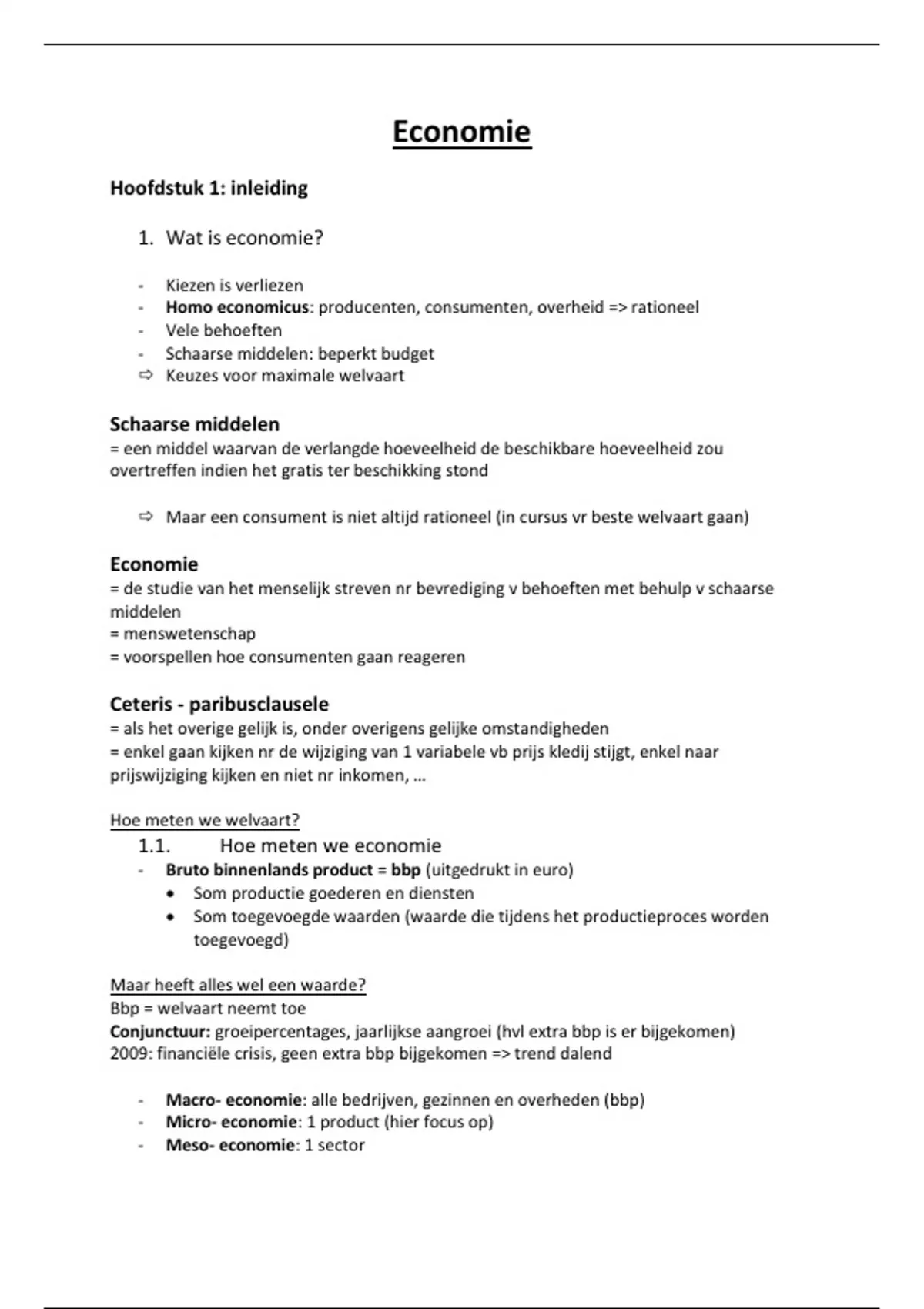 Economie

Hoofdstuk 1: inleiding

1. Wat is economie?

- Kiezen is verliezen
- Homo economicus: producenten, consumenten, overheid => rationeel
- Vele behoeften
- Schaarse middelen: beperkt budget
⇨ Keuzes voor maximale welvaart

Schaarse middelen
= een middel waarvan de verlangde hoeveelheid de beschikbare hoeveelheid zou overtreffen indien het gratis ter beschikking stond

⇨ Maar een consument is niet altijd rationeel (in cursus vr beste welvaart gaan)

Economie
= de studie van het menselijk streven nr bevrediging v behoeften met behulp v schaarse middelen
= menswetenschap
= voorspellen hoe consumenten gaan reageren

Ceteris - paribusclausele
= als het overige gelijk is, onder overigens gelijke omstandigheden
= enkel gaan kijken nr de wijziging van 1 variabele vb prijs kledij stijgt, enkel naar prijswijziging kijken en niet nr inkomen, …

Hoe meten we welvaart?
1.1. Hoe meten we economie
- Bruto binnenlands product = bbp (uitgedrukt in euro)
• Som productie goederen en diensten
• Som toegevoegde waarden (waarde die tijdens het productieproces worden toegevoegd)

Maar heeft alles wel een waarde?
Bbp = welvaart neemt toe
Conjunctuur: groeipercentages, jaarlijkse aangroei (hvl extra bbp is er bijgekomen)
2009: financiële crisis, geen extra bbp bijgekomen => trend dalend

- Macro- economie: alle bedrijven, gezinnen en overheden (bbp)
- Micro- economie: 1 product (hier focus op)
- Meso- economie: 1 sector